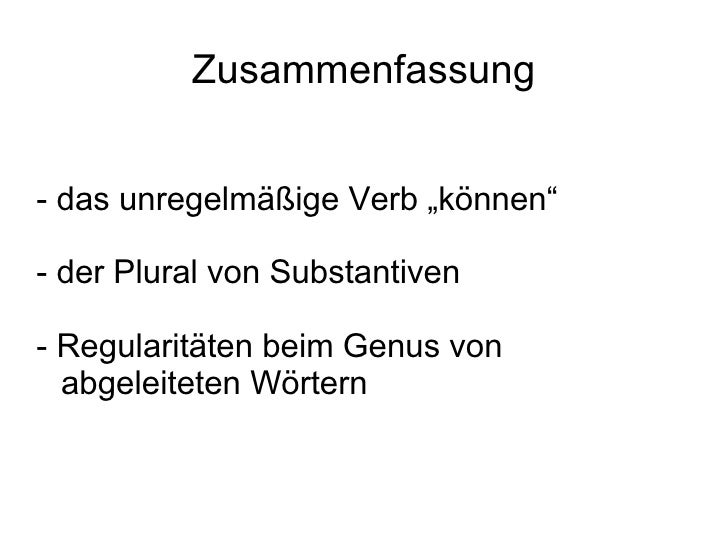 Zusammenfassung

- das unregelmäßige Verb „können“

- der Plural von Substantiven

- Regularitäten beim Genus von abgeleiteten Wörtern